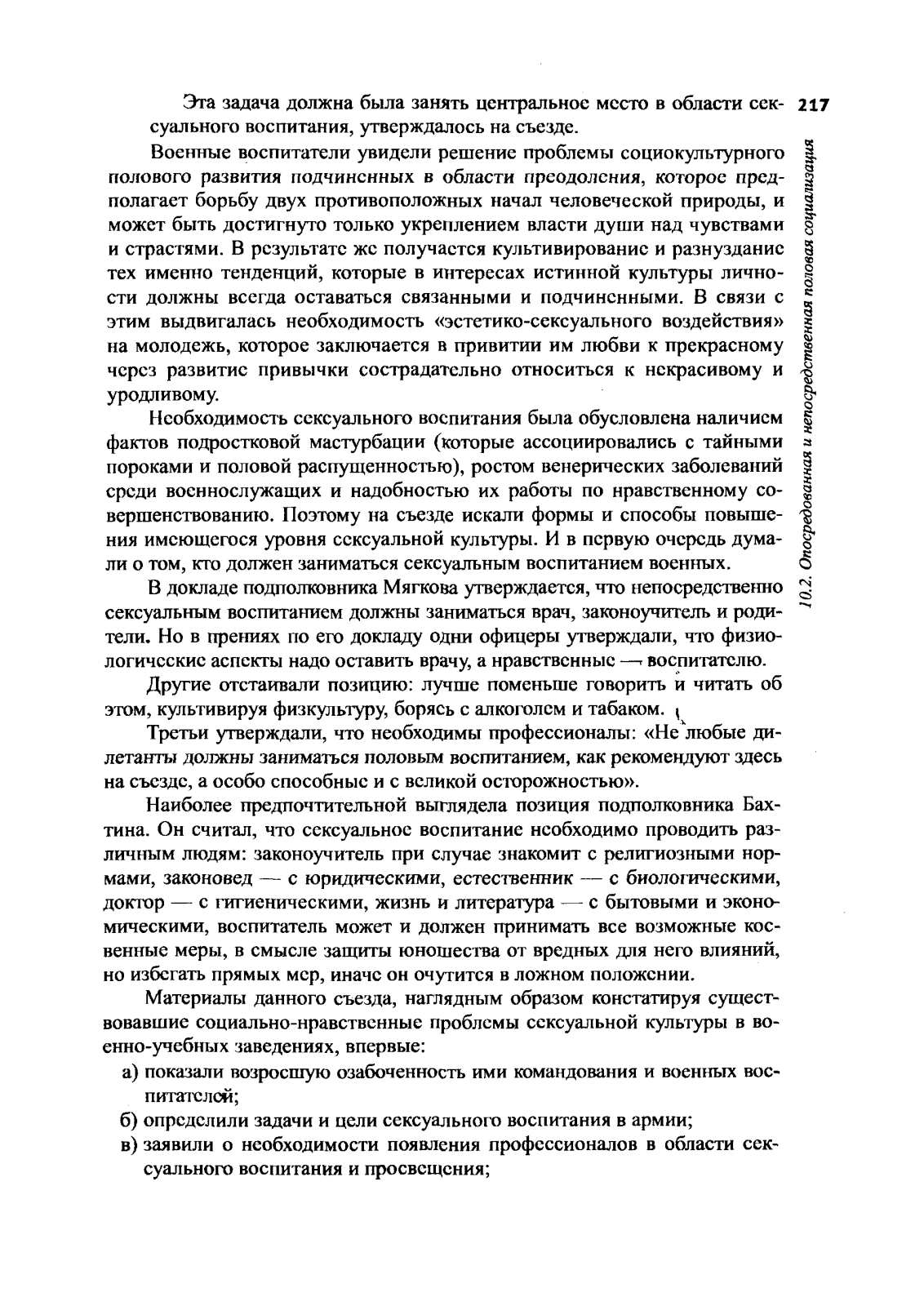 217

10.2. Опосредованная и непосредственная половая социализация

Эта задача должна была занять центральное место в области сексуального воспитания, утверждалось на съезде.

Военные воспитатели увидели решение проблемы социокультурного полового развития подчиненных в области преодоления, которое предполагает борьбу двух противоположных начал человеческой природы, и может быть достигнуто только укреплением власти души над чувствами и страстями. В результате же получается культивирование и разнуздание тех именно тенденций, которые в интересах истинной культуры личности должны всегда оставаться связанными и подчиненными. В связи с этим выдвигалась необходимость «эстетико-сексуального воздействия» на молодежь, которое заключается в привитии им любви к прекрасному через развитие привычки сострадательно относиться к некрасивому и уродливому.

Необходимость сексуального воспитания была обусловлена наличием фактов подростковой мастурбации (которые ассоциировались с тайными пороками и половой распущенностью), ростом венерических заболеваний среди военнослужащих и надобностью их работы по нравственному совершенствованию. Поэтому на съезде искали формы и способы повышения имеющегося уровня сексуальной культуры. И в первую очередь думали о том, кто должен заниматься сексуальным воспитанием военных.

В докладе подполковника Мягкова утверждается, что непосредственно сексуальным воспитанием должны заниматься врач, законоучитель и родители. Но в прениях по его докладу одни офицеры утверждали, что физиологические аспекты надо оставить врачу, а нравственные — воспитателю.

Другие отстаивали позицию: лучше поменьше говорить и читать об этом, культивируя физкультуру, борясь с алкоголем и табаком.

Третьи утверждали, что необходимы профессионалы: «Не любые дилетанты должны заниматься половым воспитанием, как рекомендуют здесь на съезде, а особо способные и с великой осторожностью».

Наиболее предпочтительной выглядела позиция подполковника Бахтина. Он считал, что сексуальное воспитание необходимо проводить различным людям: законоучитель при случае знакомит с религиозными нормами, законовед — с юридическими, естественник — с биологическими, доктор — с гигиеническими, жизнь и литература — с бытовыми и экономическими, воспитатель может и должен принимать все возможные косвенные меры, в смысле защиты юношества от вредных для него влияний, но избегать прямых мер, иначе он очутится в ложном положении.

Материалы данного съезда, наглядным образом констатируя существовавшие социально-нравственные проблемы сексуальной культуры в военно-учебных заведениях, впервые:

а) показали возросшую озабоченность ими командования и военных воспитателей;

б) определили задачи и цели сексуального воспитания в армии;

в) заявили о необходимости появления профессионалов в области сексуального воспитания и просвещения;